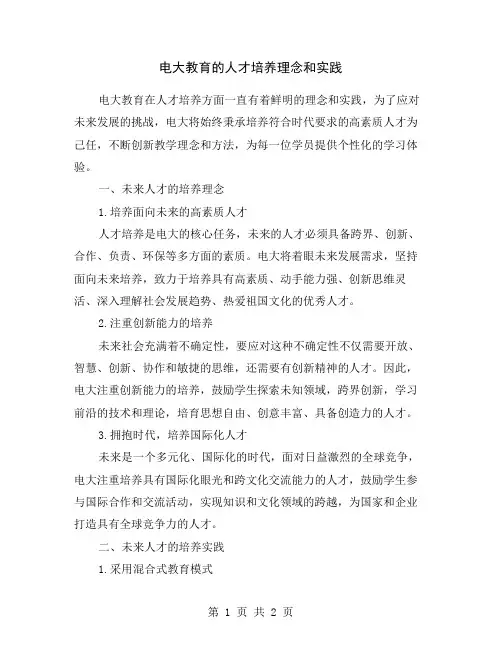 电大教育的人才培养理念和实践

电大教育在人才培养方面一直有着鲜明的理念和实践，为了应对未来发展的挑战，电大将始终秉承培养符合时代要求的高素质人才为己任，不断创新教学理念和方法，为每一位学员提供个性化的学习体验。

一、未来人才的培养理念

1.培养面向未来的高素质人才

人才培养是电大的核心任务，未来的人才必须具备跨界、创新、合作、负责、环保等多方面的素质。电大将着眼未来发展需求，坚持面向未来培养，致力于培养具有高素质、动手能力强、创新思维灵活、深入理解社会发展趋势、热爱祖国文化的优秀人才。

2.注重创新能力的培养

未来社会充满着不确定性，要应对这种不确定性不仅需要开放、智慧、创新、协作和敏捷的思维，还需要有创新精神的人才。因此，电大注重创新能力的培养，鼓励学生探索未知领域，跨界创新，学习前沿的技术和理论，培育思想自由、创意丰富、具备创造力的人才。

3.拥抱时代，培养国际化人才

未来是一个多元化、国际化的时代，面对日益激烈的全球竞争，电大注重培养具有国际化眼光和跨文化交流能力的人才，鼓励学生参与国际合作和交流活动，实现知识和文化领域的跨越，为国家和企业打造具有全球竞争力的人才。

二、未来人才的培养实践

1.采用混合式教育模式

第 1 页 共 2 页